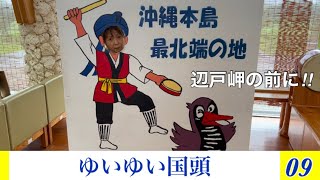 沖縄本島
最北端の地

辺戸岬の前に!!

ゆいゆい国頭

09